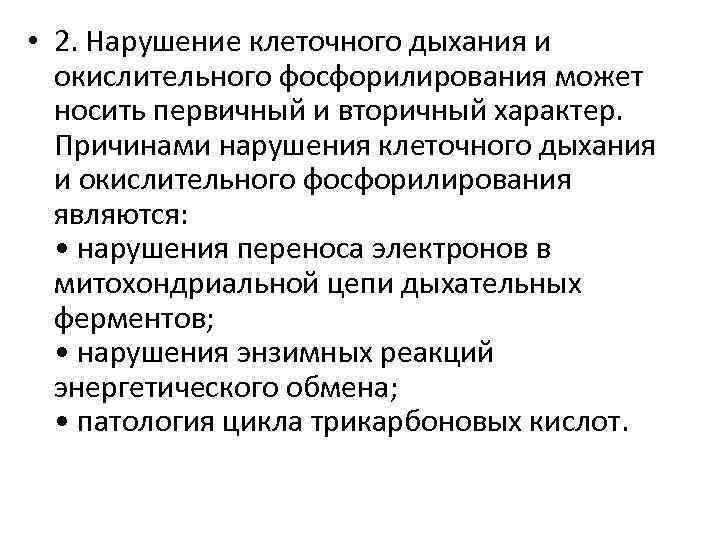 • 2. Нарушение клеточного дыхания и окислительного фосфорилирования может носить первичный и вторичный характер. Причинами нарушения клеточного дыхания и окислительного фосфорилирования являются:
• нарушения переноса электронов в митохондриальной цепи дыхательных ферментов;
• нарушения энзимных реакций энергетического обмена;
• патология цикла трикарбоновых кислот.